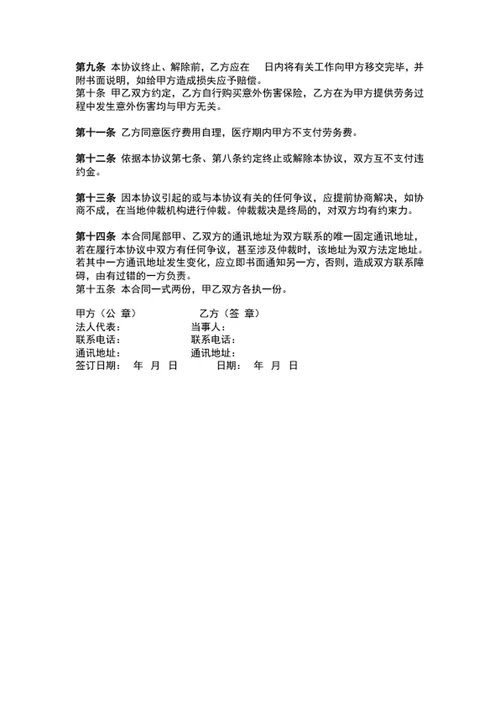 第九条 本协议终止、解除前，乙方应在　　日内将有关工作向甲方移交完毕，并附书面说明，如给甲方造成损失应予赔偿。
第十条 甲乙双方约定，乙方自行购买意外伤害保险，乙方在为甲方提供劳务过程中发生意外伤害均与甲方无关。

第十一条 乙方同意医疗费用自理，医疗期内甲方不支付劳务费。

第十二条 依据本协议第七条、第八条约定终止或解除本协议，双方互不支付违约金。

第十三条 因本协议引起的或与本协议有关的任何争议，应提前协商解决，如协商不成，在当地仲裁机构进行仲裁。仲裁裁决是终局的，对双方均有约束力。

第十四条 本合同尾部甲、乙双方的通讯地址为双方联系的唯一固定通讯地址，若在履行本协议中双方有任何争议，甚至涉及仲裁时，该地址为双方法定地址。若其中一方通讯地址发生变化，应立即书面通知另一方，否则，造成双方联系障碍，由有过错的一方负责。
第十五条 本合同一式两份，甲乙双方各执一份。

甲方（公 章）　　　　乙方（签 章）
法人代表：　　　　当事人：
联系电话：　　　　联系电话：
通讯地址：　　　　通讯地址：
签订日期：　年　月　日　　　日期：　年　月　日